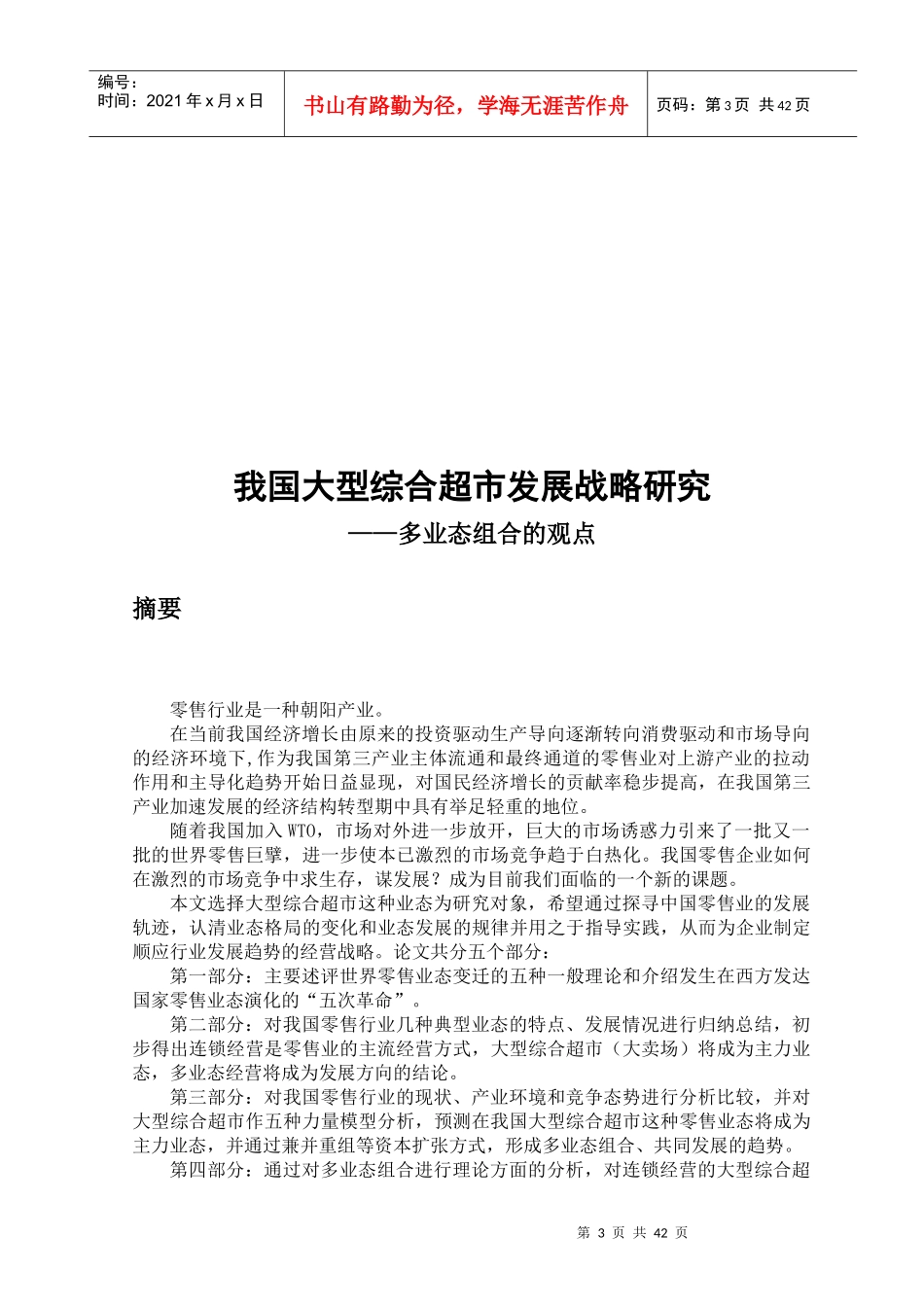 编号：
时间：2021 年 x 月 x 日

书山有路勤为径，学海无涯苦作舟

页码：第 3 页 共 42 页

我国大型综合超市发展战略研究
——多业态组合的观点

摘要

零售行业是一种朝阳产业。

在当前我国经济增长由原来的投资驱动生产导向逐渐转向消费驱动和市场导向的经济环境下,作为我国第三产业主体流通和最终通道的零售业对上游产业的拉动作用和主导化趋势开始日益显现，对国民经济增长的贡献率稳步提高，在我国第三产业加速发展的经济结构转型期中具有举足轻重的地位。

随着我国加入 WTO，市场对外进一步放开，巨大的市场诱惑力引来了一批又一批的世界零售巨擘，进一步使本已激烈的市场竞争趋于白热化。我国零售企业如何在激烈的市场竞争中求生存，谋发展？成为目前我们面临的一个新的课题。

本文选择大型综合超市这种业态为研究对象，希望通过探寻中国零售业的发展轨迹，认清业态格局的变化和业态发展的规律并用之于指导实践，从而为企业制定顺应行业发展趋势的经营战略。论文共分五个部分：

第一部分：主要述评世界零售业态变迁的五种一般理论和介绍发生在西方发达国家零售业态演化的“五次革命”。

第二部分：对我国零售行业几种典型业态的特点、发展情况进行归纳总结，初步得出连锁经营是零售业的主流经营方式，大型综合超市（大卖场）将成为主力业态，多业态经营将成为发展方向的结论。

第三部分：对我国零售行业的现状、产业环境和竞争态势进行分析比较，并对大型综合超市作五种力量模型分析，预测在我国大型综合超市这种零售业态将成为主力业态，并通过兼并重组等资本扩张方式，形成多业态组合、共同发展的趋势。

第四部分：通过对多业态组合进行理论方面的分析，对连锁经营的大型综合超

第 3 页 共 42 页